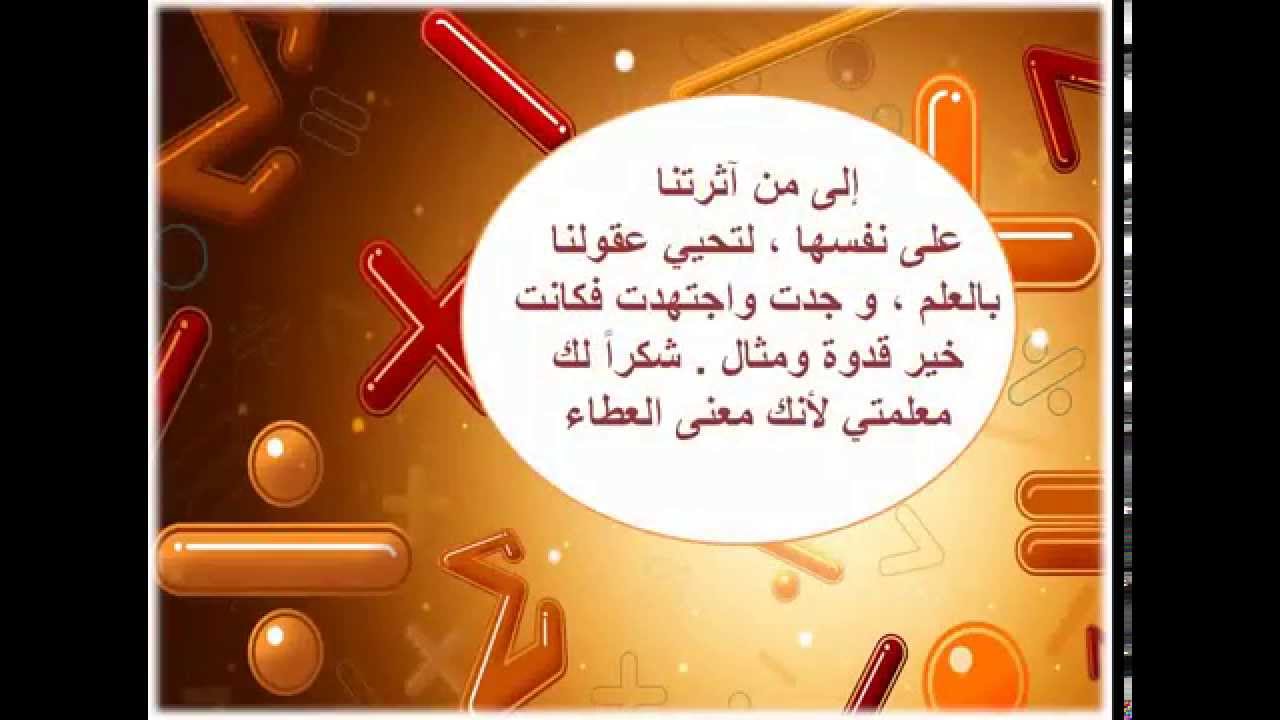 إلى من آثرتنا
على نفسها ، لتحيي عقولنا
بالعلم ، و جدت واجتهدت فكانت
خير قدوة ومثال . شكراً لك
معلمتي لأنك معنى العطاء